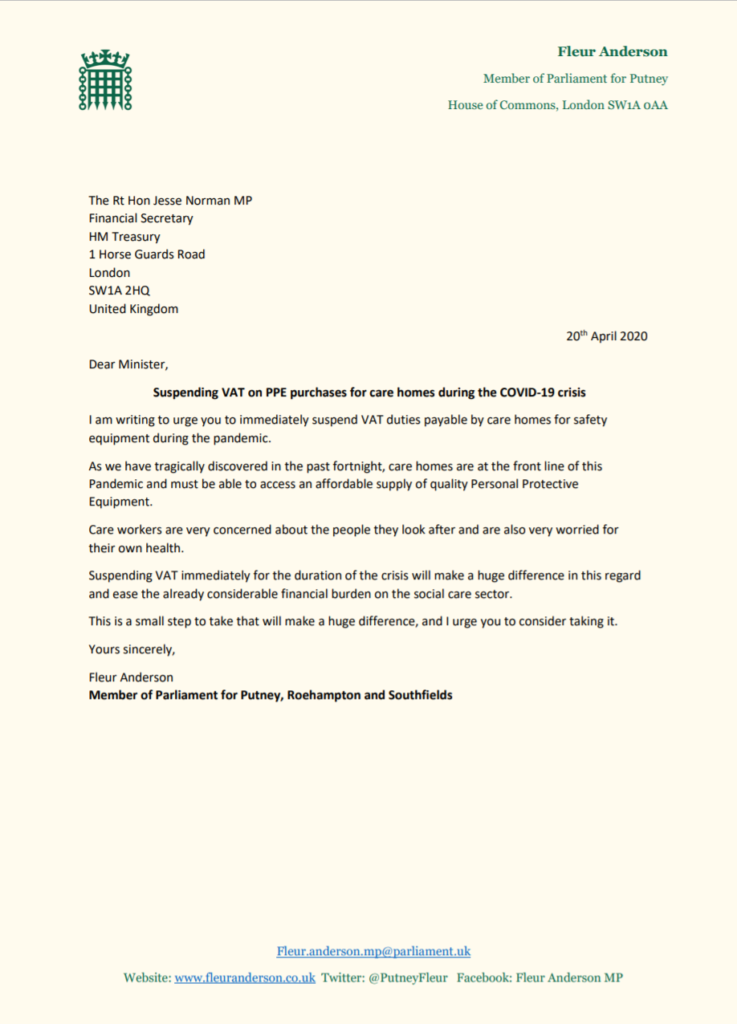 Fleur Anderson

Member of Parliament for Putney

House of Commons, London SW1A 0AA

The Rt Hon Jesse Norman MP
Financial Secretary
HM Treasury
1 Horse Guards Road
London
SW1A 2HQ
United Kingdom

20th April 2020

Dear Minister,

Suspending VAT on PPE purchases for care homes during the COVID-19 crisis

I am writing to urge you to immediately suspend VAT duties payable by care homes for safety equipment during the pandemic.

As we have tragically discovered in the past fortnight, care homes are at the front line of this Pandemic and must be able to access an affordable supply of quality Personal Protective Equipment.

Care workers are very concerned about the people they look after and are also very worried for their own health.

Suspending VAT immediately for the duration of the crisis will make a huge difference in this regard and ease the already considerable financial burden on the social care sector.

This is a small step to take that will make a huge difference, and I urge you to consider taking it.

Yours sincerely,

Fleur Anderson
Member of Parliament for Putney, Roehampton and Southfields

Fleur.anderson.mp@parliament.uk

Website: www.fleuranderson.co.uk Twitter: @PutneyFleur Facebook: Fleur Anderson MP